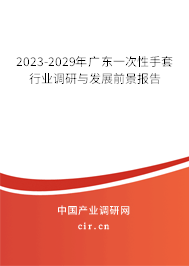 2023-2029年广东一次性手套行业调研与发展前景报告

中国产业调研网

cir.cn